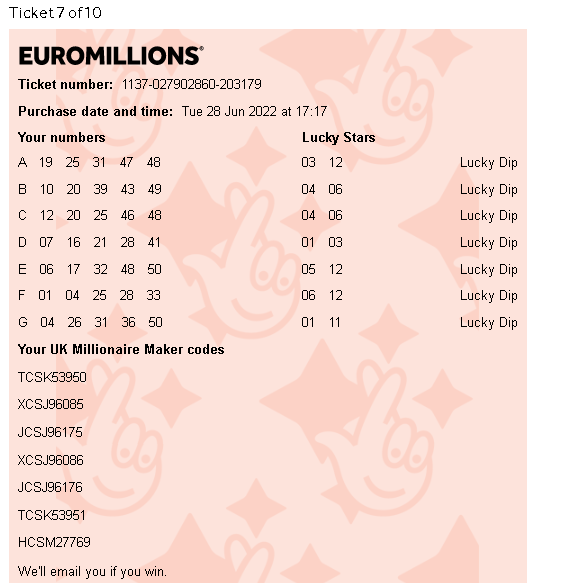 Ticket 7 of 10

EUROMILLIONS®

Ticket number: 1137-027902860-203179

Purchase date and time: Tue 28 Jun 2022 at 17:17

| Your numbers | Lucky Stars | |
|---|---|---|
| A 19 25 31 47 48 | 03 12 | Lucky Dip |
| B 10 20 39 43 49 | 04 06 | Lucky Dip |
| C 12 20 25 46 48 | 04 06 | Lucky Dip |
| D 07 16 21 28 41 | 01 03 | Lucky Dip |
| E 06 17 32 48 50 | 05 12 | Lucky Dip |
| F 01 04 25 28 33 | 06 12 | Lucky Dip |
| G 04 26 31 36 50 | 01 11 | Lucky Dip |

Your UK Millionaire Maker codes

TCSK53950

XCSJ96085

JCSJ96175

XCSJ96086

JCSJ96176

TCSK53951

HCSM27769

We'll email you if you win.